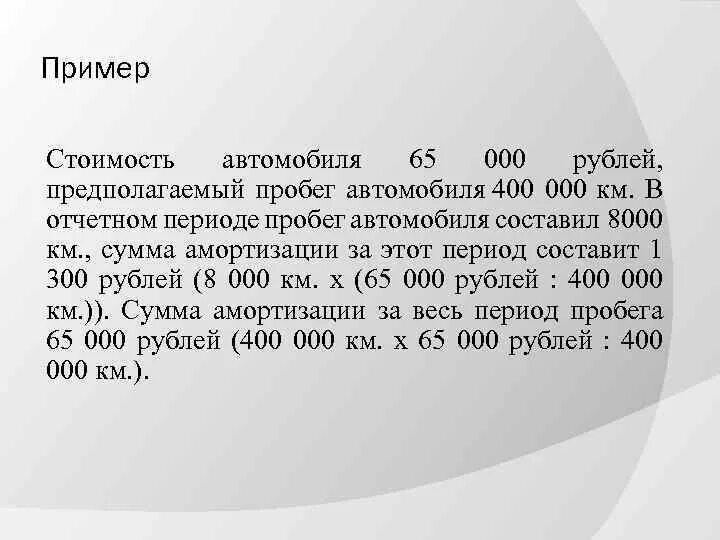 Пример

Стоимость автомобиля 65 000 рублей, предполагаемый пробег автомобиля 400 000 км. В отчетном периоде пробег автомобиля составил 8000 км., сумма амортизации за этот период составит 1 300 рублей (8 000 км. х (65 000 рублей : 400 000 км.)). Сумма амортизации за весь период пробега 65 000 рублей (400 000 км. х 65 000 рублей : 400 000 км.).